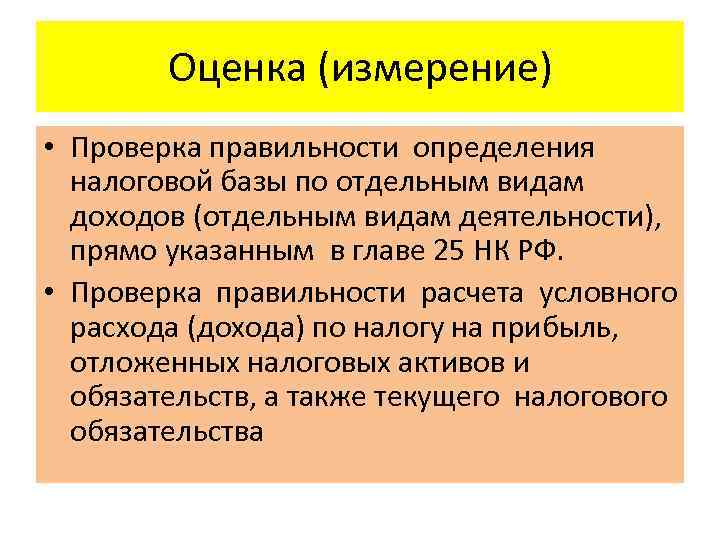 Оценка (измерение)

• Проверка правильности определения налоговой базы по отдельным видам доходов (отдельным видам деятельности), прямо указанным в главе 25 НК РФ.

• Проверка правильности расчета условного расхода (дохода) по налогу на прибыль, отложенных налоговых активов и обязательств, а также текущего налогового обязательства